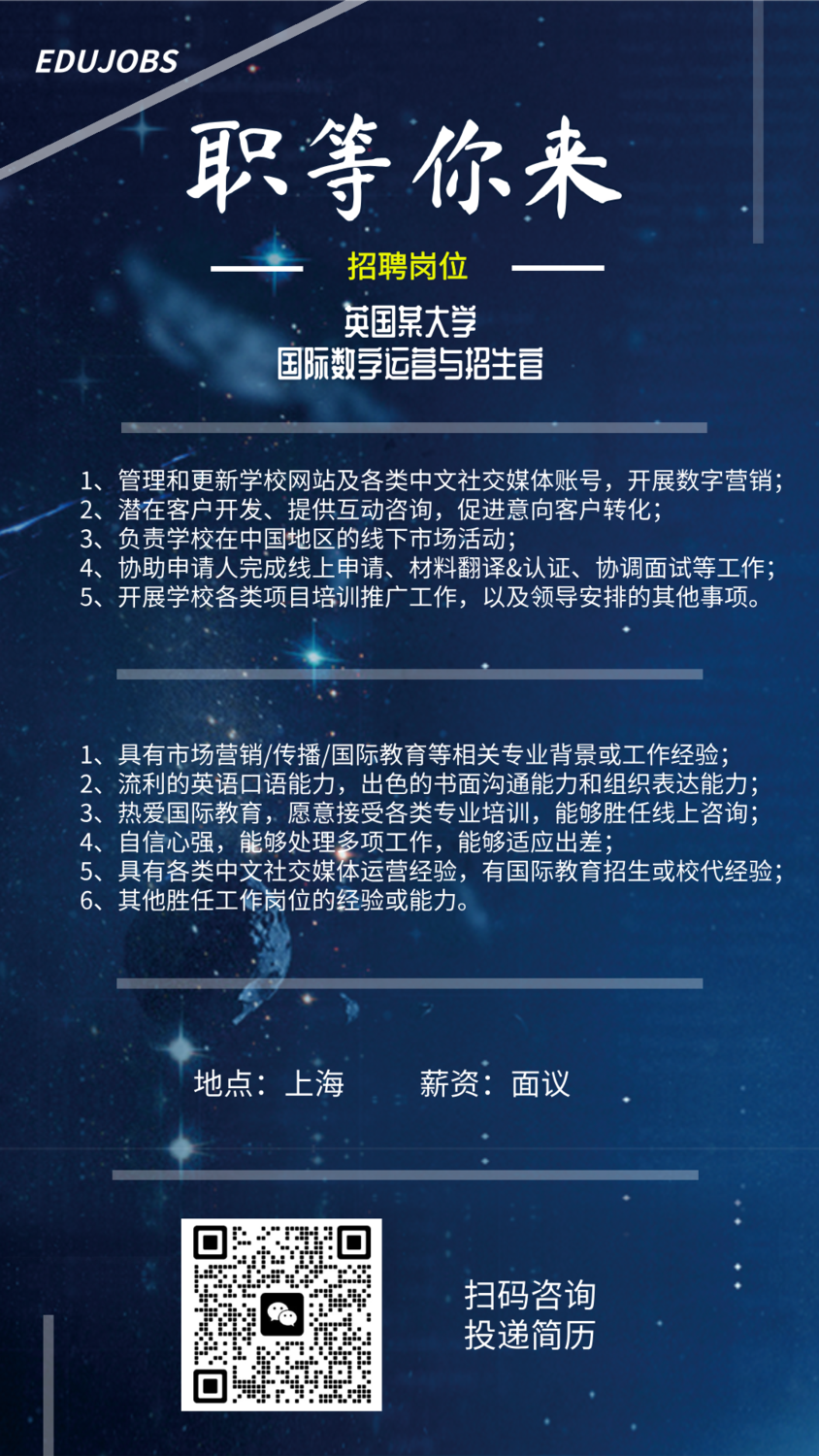 EDUJOBS

职等你来

招聘岗位

英国某大学
国际数字运营与招生官

1、管理和更新学校网站及各类中文社交媒体账号，开展数字营销；
2、潜在客户开发、提供互动咨询，促进意向客户转化；
3、负责学校在中国地区的线下市场活动；
4、协助申请人完成线上申请、材料翻译&认证、协调面试等工作；
5、开展学校各类项目培训推广工作，以及领导安排的其他事项。

1、具有市场营销/传播/国际教育等相关专业背景或工作经验；
2、流利的英语口语能力，出色的书面沟通能力和组织表达能力；
3、热爱国际教育，愿意接受各类专业培训，能够胜任线上咨询；
4、自信心强，能够处理多项工作，能够适应出差；
5、具有各类中文社交媒体运营经验，有国际教育招生或校代经验；
6、其他胜任工作岗位的经验或能力。

地点：上海　　薪资：面议

扫码咨询
投递简历